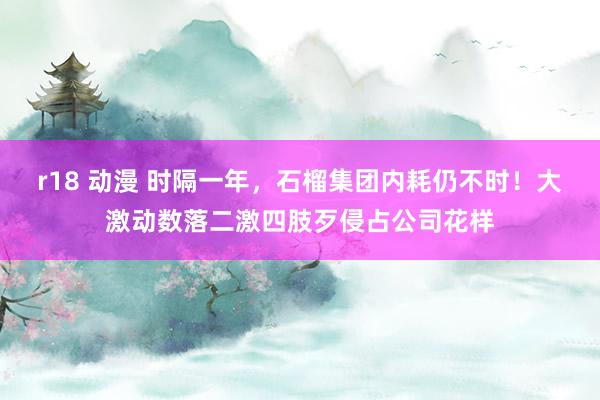 r18 动漫 时隔一年，石榴集团内耗仍不时！大激动数落二激四肢歹侵占公司花样